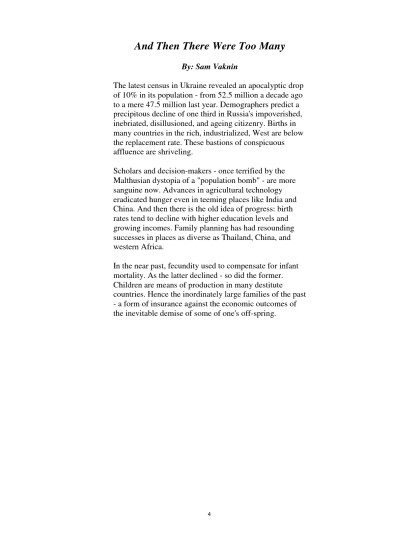 And Then There Were Too Many

By: Sam Vaknin

The latest census in Ukraine revealed an apocalyptic drop of 10% in its population - from 52.5 million a decade ago to a mere 47.5 million last year. Demographers predict a precipitous decline of one third in Russia's impoverished, inebriated, disillusioned, and ageing citizenry. Births in many countries in the rich, industrialized, West are below the replacement rate. These bastions of conspicuous affluence are shriveling.

Scholars and decision-makers - once terrified by the Malthusian dystopia of a "population bomb" - are more sanguine now. Advances in agricultural technology eradicated hunger even in teeming places like India and China. And then there is the old idea of progress: birth rates tend to decline with higher education levels and growing incomes. Family planning has had resounding successes in places as diverse as Thailand, China, and western Africa.

In the near past, fecundity used to compensate for infant mortality. As the latter declined - so did the former. Children are means of production in many destitute countries. Hence the inordinately large families of the past - a form of insurance against the economic outcomes of the inevitable demise of some of one's off-spring.

4